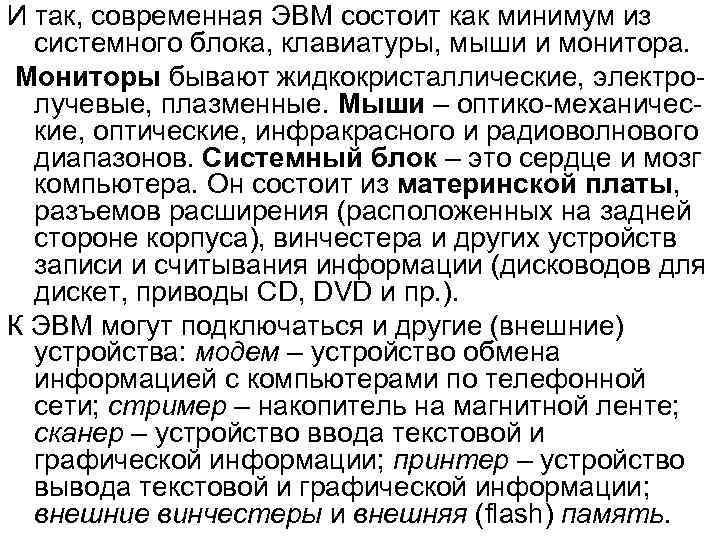 И так, современная ЭВМ состоит как минимум из системного блока, клавиатуры, мыши и монитора.

Мониторы бывают жидкокристаллические, электролучевые, плазменные. Мыши – оптико-механические, оптические, инфракрасного и радиоволнового диапазонов. Системный блок – это сердце и мозг компьютера. Он состоит из материнской платы, разъемов расширения (расположенных на задней стороне корпуса), винчестера и других устройств записи и считывания информации (дисководов для дискет, приводы CD, DVD и пр.).

К ЭВМ могут подключаться и другие (внешние) устройства: модем – устройство обмена информацией с компьютерами по телефонной сети; стример – накопитель на магнитной ленте; сканер – устройство ввода текстовой и графической информации; принтер – устройство вывода текстовой и графической информации; внешние винчестеры и внешняя (flash) память.